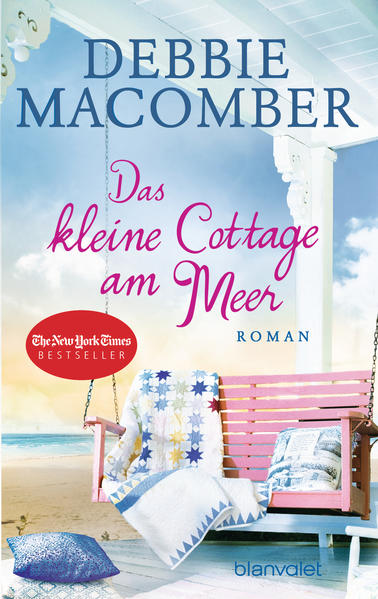 DEBBIE MACOMBER

Das kleine Cottage am Meer

ROMAN

The New York Times BESTSELLER

blanvalet